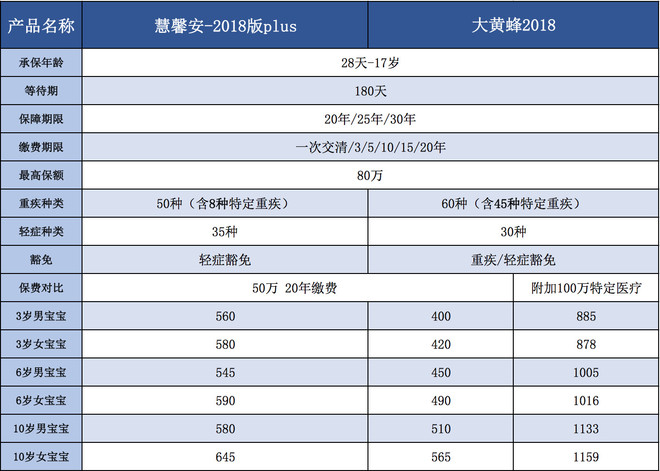 | 产品名称 | 慧馨安-2018版plus | 大黄蜂2018 | |
|---|---|---|---|
| 承保年龄 | 28天-17岁 | | |
| 等待期 | 180天 | | |
| 保障期限 | 20年/25年/30年 | | |
| 缴费期限 | 一次交清/3/5/10/15/20年 | | |
| 最高保额 | 80万 | | |
| 重疾种类 | 50种（含8种特定重疾） | 60种（含45种特定重疾） | |
| 轻症种类 | 35种 | 30种 | |
| 豁免 | 轻症豁免 | 重疾/轻症豁免 | |
| 保费对比 | 50万 20年缴费 | | 附加100万特定医疗 |
| 3岁男宝宝 | 560 | 400 | 885 |
| 3岁女宝宝 | 580 | 420 | 878 |
| 6岁男宝宝 | 545 | 450 | 1005 |
| 6岁女宝宝 | 590 | 490 | 1016 |
| 10岁男宝宝 | 580 | 510 | 1133 |
| 10岁女宝宝 | 645 | 565 | 1159 |